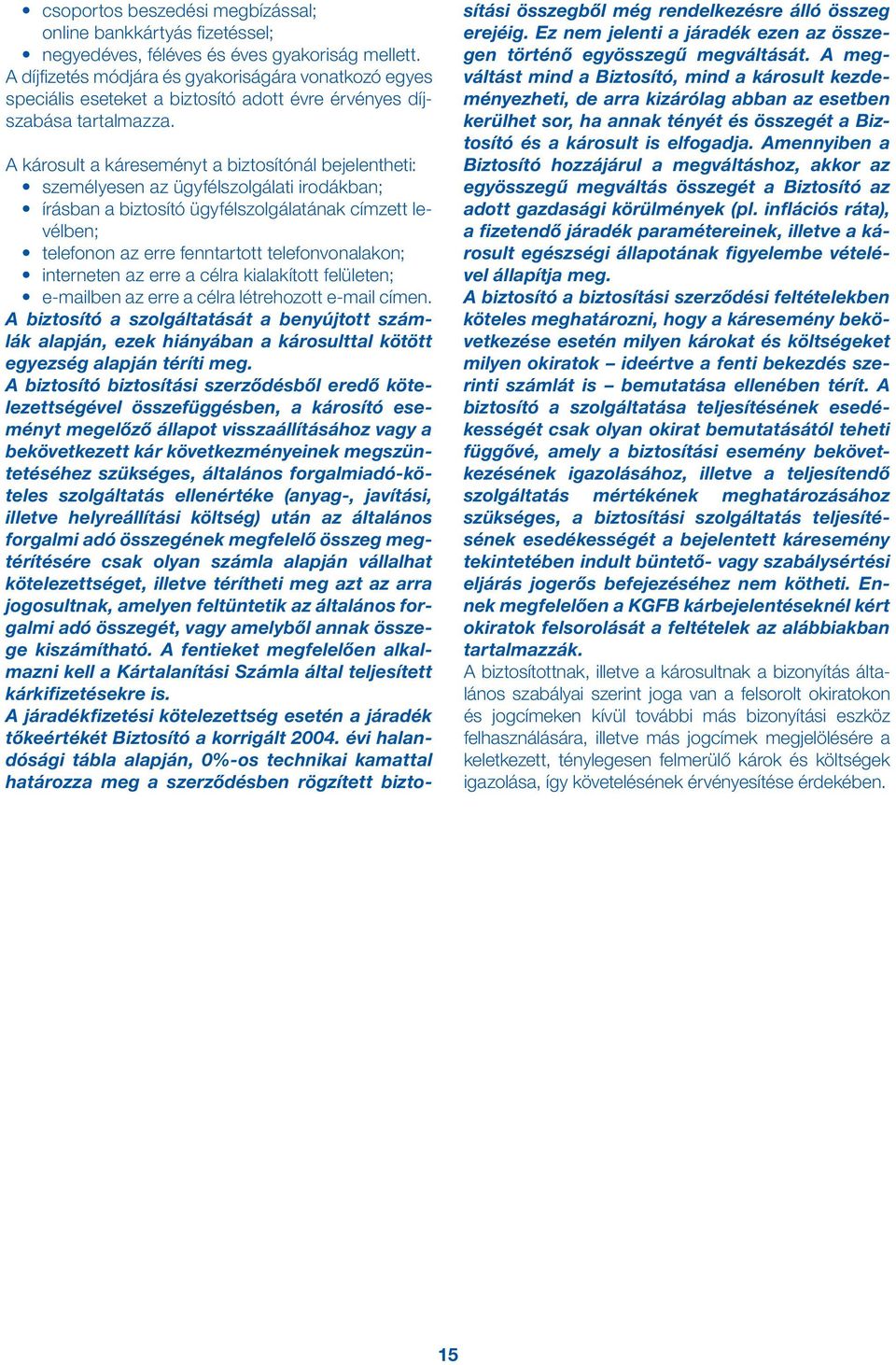 • csoportos beszedési megbízással;
online bankkártyás fizetéssel;
• negyedéves, féléves és éves gyakoriság mellett.
A díjfizetés módjára és gyakoriságára vonatkozó egyes speciális eseteket a biztosító adott évre érvényes díjszabása tartalmazza.

A károsult a káreseményt a biztosítónál bejelentheti:
• személyesen az ügyfélszolgálati irodákban;
• írásban a biztosító ügyfélszolgálatának címzett levélben;
• telefonon az erre fenntartott telefonvonalakon;
• interneten az erre a célra kialakított felületen;
• e-mailben az erre a célra létrehozott e-mail címen.
A biztosító a szolgáltatását a benyújtott számlák alapján, ezek hiányában a károsulttal kötött egyezség alapján téríti meg.
A biztosító biztosítási szerződésből eredő kötelezettségével összefüggésben, a károsító eseményt megelőző állapot visszaállításához vagy a bekövetkezett kár következményeinek megszüntetéséhez szükséges, általános forgalmiadó-köteles szolgáltatás ellenértéke (anyag-, javítási, illetve helyreállítási költség) után az általános forgalmi adó összegének megfelelő összeg megtérítésére csak olyan számla alapján vállalhat kötelezettséget, illetve térítheti meg azt az arra jogosultnak, amelyen feltüntetik az általános forgalmi adó összegét, vagy amelyből annak összege kiszámítható. A fentieket megfelelően alkalmazni kell a Kártalanítási Számla által teljesített kárkifizetésekre is.
A járadékfizetési kötelezettség esetén a járadék tőkeértékét Biztosító a korrigált 2004. évi halandósági tábla alapján, 0%-os technikai kamattal határozza meg a szerződésben rögzített biztosítási összegből még rendelkezésre álló összeg erejéig. Ez nem jelenti a járadék ezen az összegen történő egyösszegű megváltását. A megváltást mind a Biztosító, mind a károsult kezdeményezheti, de arra kizárólag abban az esetben kerülhet sor, ha annak tényét és összegét a Biztosító és a károsult is elfogadja. Amennyiben a Biztosító hozzájárul a megváltáshoz, akkor az egyösszegű megváltás összegét a Biztosító az adott gazdasági körülmények (pl. inflációs ráta), a fizetendő járadék paramétereinek, illetve a károsult egészségi állapotának figyelembe vételével állapítja meg.
A biztosító a biztosítási szerződési feltételekben köteles meghatározni, hogy a káresemény bekövetkezése esetén milyen károkat és költségeket milyen okiratok – ideértve a fenti bekezdés szerinti számlát is – bemutatása ellenében térít. A biztosító a szolgáltatása teljesítésének esedékességét csak olyan okirat bemutatásától teheti függővé, amely a biztosítási esemény bekövetkezésének igazolásához, illetve a teljesítendő szolgáltatás mértékének meghatározásához szükséges, a biztosítási szolgáltatás teljesítésének esedékességét a bejelentett káresemény tekintetében indult büntető- vagy szabálysértési eljárás jogerős befejezéséhez nem kötheti. Ennek megfelelően a KGFB kárbejelentéseknél kért okiratok felsorolását a feltételek az alábbiakban tartalmazzák.
A biztosítottnak, illetve a károsultnak a bizonyítás általános szabályai szerint joga van a felsorolt okiratokon és jogcímeken kívül további más bizonyítási eszköz felhasználására, illetve más jogcímek megjelölésére a keletkezett, ténylegesen felmerülő károk és költségek igazolása, így követelésének érvényesítése érdekében.

15